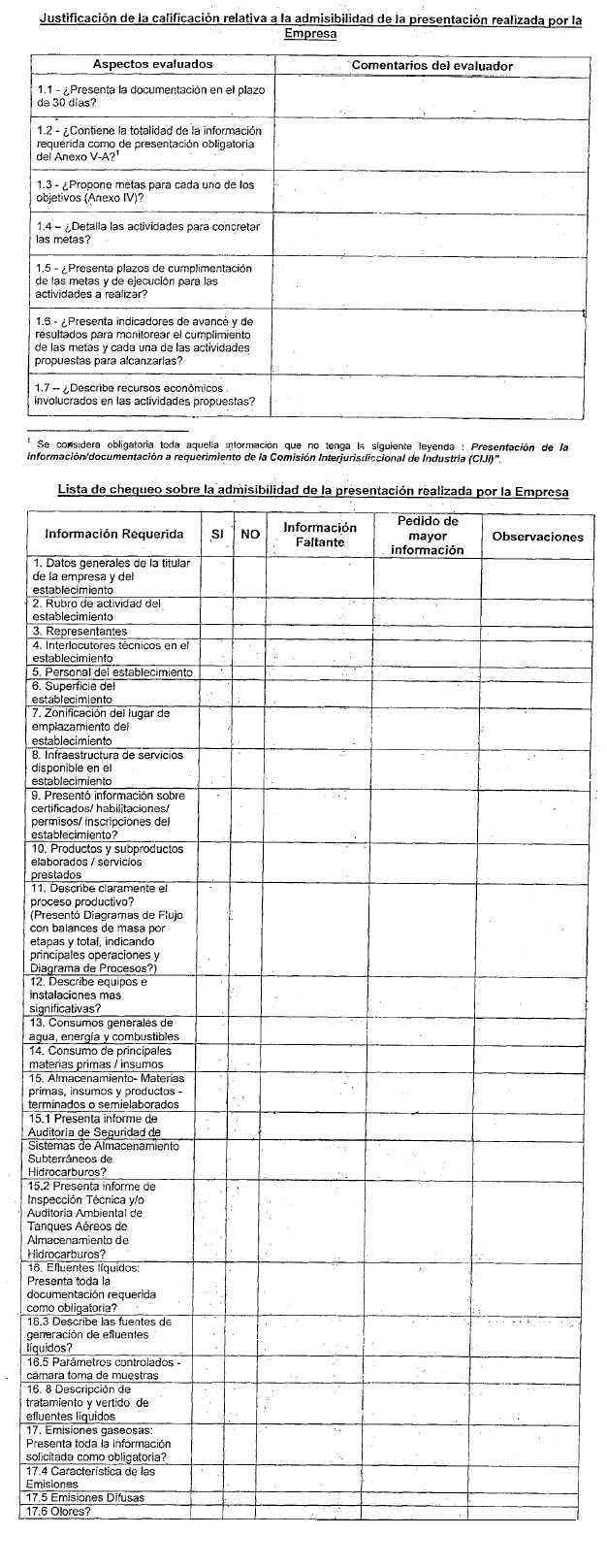 Justificación de la calificación relativa a la admisibilidad de la presentación realizada por la Empresa

| Aspectos evaluados | Comentarios del evaluador |
|---|---|
| 1.1 - ¿Presenta la documentación en el plazo de 30 días? | |
| 1.2 - ¿Contiene la totalidad de la información requerida como de presentación obligatoria del Anexo V-A?$^1$ | |
| 1.3 - ¿Propone metas para cada uno de los objetivos (Anexo IV)? | |
| 1.4 – ¿Detalla las actividades para concretar las metas? | |
| 1.5 - ¿Presenta plazos de cumplimentación de las metas y de ejecución para las actividades a realizar? | |
| 1.6 - ¿Presenta indicadores de avance y de resultados para monitorear el cumplimiento de las metas y cada una de las actividades propuestas para alcanzarlas? | |
| 1.7 – ¿Describe recursos económicos involucrados en las actividades propuestas? | |

$^1$ Se considera obligatoria toda aquella información que no tenga la siguiente leyenda : Presentación de la información/documentación a requerimiento de la Comisión Interjurisdiccional de Industria (CIJI)".

Lista de chequeo sobre la admisibilidad de la presentación realizada por la Empresa

| Información Requerida | SI | NO | Información Faltante | Pedido de mayor información | Observaciones |
|---|---|---|---|---|---|
| 1. Datos generales de la titular de la empresa y del establecimiento | | | | | |
| 2. Rubro de actividad del establecimiento | | | | | |
| 3. Representantes | | | | | |
| 4. Interlocutores técnicos en el establecimiento | | | | | |
| 5. Personal del establecimiento | | | | | |
| 6. Superficie del establecimiento | | | | | |
| 7. Zonificación del lugar de emplazamiento del establecimiento | | | | | |
| 8. Infraestructura de servicios disponible en el establecimiento | | | | | |
| 9. Presentó información sobre certificados/ habilitaciones/ permisos/ inscripciones del establecimiento? | | | | | |
| 10. Productos y subproductos elaborados / servicios prestados | | | | | |
| 11. Describe claramente el proceso productivo? (Presentó Diagramas de Flujo con balances de masa por etapas y total, indicando principales operaciones y Diagrama de Procesos?) | | | | | |
| 12. Describe equipos e instalaciones mas significativas? | | | | | |
| 13. Consumos generales de agua, energía y combustibles | | | | | |
| 14. Consumo de principales materias primas / insumos | | | | | |
| 15. Almacenamiento- Materias primas, insumos y productos - terminados o semielaborados | | | | | |
| 15.1 Presenta informe de Auditoría de Seguridad de Sistemas de Almacenamiento Subterráneos de Hidrocarburos? | | | | | |
| 15.2 Presenta informe de Inspección Técnica y/o Auditoria Ambiental de Tanques Aéreos de Almacenamiento de Hidrocarburos? | | | | | |
| 16. Efluentes líquidos: Presenta toda la documentación requerida como obligatoria? | | | | | |
| 16.3 Describe las fuentes de generación de efluentes líquidos? | | | | | |
| 16.5 Parámetros controlados - cámara toma de muestras | | | | | |
| 16. 8 Descripción de tratamiento y vertido de efluentes líquidos | | | | | |
| 17. Emisiones gaseosas: Presenta toda la información solicitada como obligatoria? | | | | | |
| 17.4 Característica de las Emisiones | | | | | |
| 17.5 Emisiones Difusas | | | | | |
| 17.6 Olores? | | | | | |